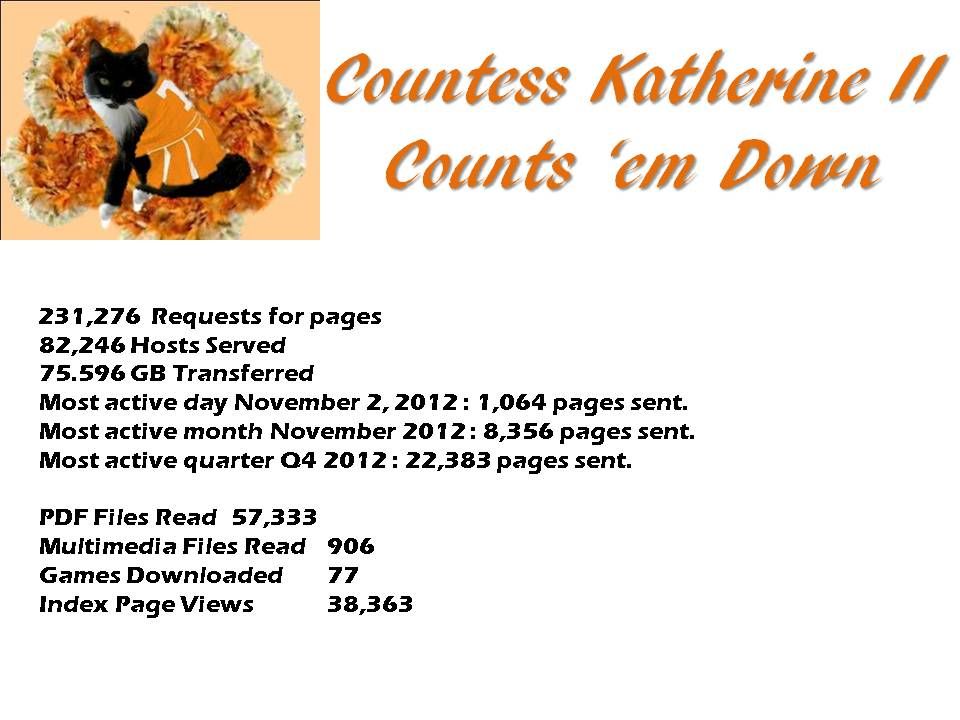 Countess Katherine II
Counts 'em Down

231,276 Requests for pages
82,246 Hosts Served
75.596 GB Transferred
Most active day November 2, 2012 : 1,064 pages sent.
Most active month November 2012 : 8,356 pages sent.
Most active quarter Q4 2012 : 22,383 pages sent.

PDF Files Read 57,333
Multimedia Files Read 906
Games Downloaded 77
Index Page Views 38,363